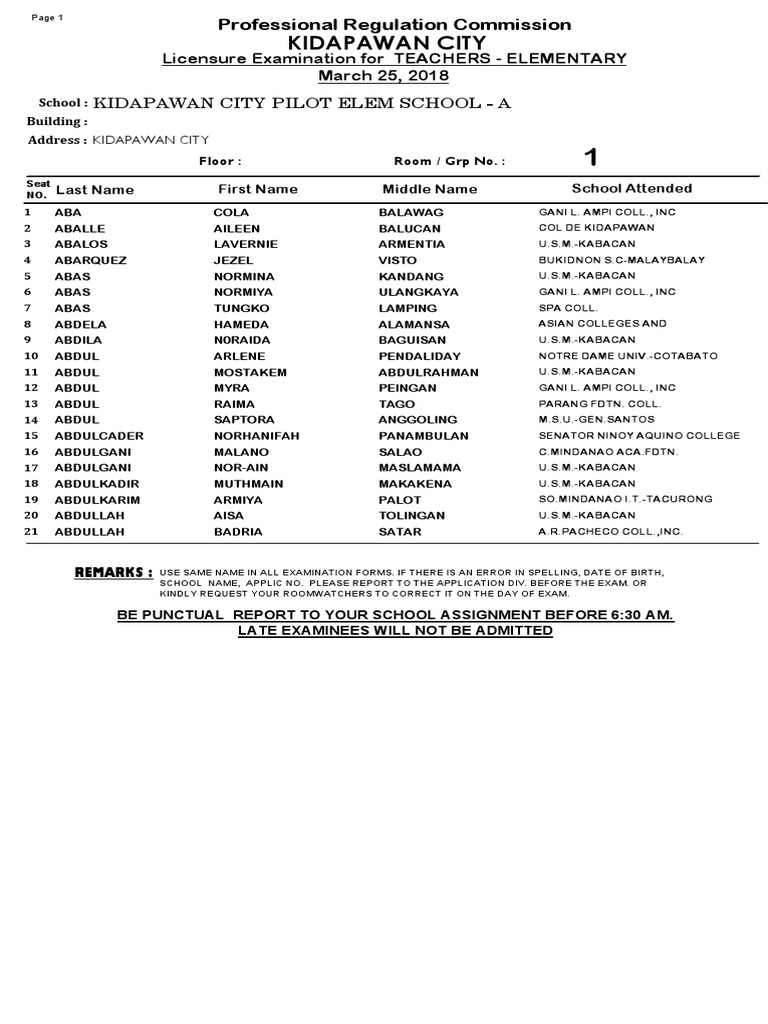 Page 1

Professional Regulation Commission
KIDAPAWAN CITY
Licensure Examination for TEACHERS - ELEMENTARY
March 25, 2018

School : KIDAPAWAN CITY PILOT ELEM SCHOOL - A
Building :
Address : KIDAPAWAN CITY

Floor : Room / Grp No. : 1

| Seat NO. | Last Name | First Name | Middle Name | School Attended |
|---|---|---|---|---|
| 1 | ABA | COLA | BALAWAG | GANI L. AMPI COLL., INC |
| 2 | ABALLE | AILEEN | BALUCAN | COL DE KIDAPAWAN |
| 3 | ABALOS | LAVERNIE | ARMENTIA | U.S.M.-KABACAN |
| 4 | ABARQUEZ | JEZEL | VISTO | BUKIDNON S.C-MALAYBALAY |
| 5 | ABAS | NORMINA | KANDANG | U.S.M.-KABACAN |
| 6 | ABAS | NORMIYA | ULANGKAYA | GANI L. AMPI COLL., INC |
| 7 | ABAS | TUNGKO | LAMPING | SPA COLL. |
| 8 | ABDELA | HAMEDA | ALAMANSA | ASIAN COLLEGES AND |
| 9 | ABDILA | NORAIDA | BAGUISAN | U.S.M.-KABACAN |
| 10 | ABDUL | ARLENE | PENDALIDAY | NOTRE DAME UNIV.-COTABATO |
| 11 | ABDUL | MOSTAKEM | ABDULRAHMAN | U.S.M.-KABACAN |
| 12 | ABDUL | MYRA | PEINGAN | GANI L. AMPI COLL., INC |
| 13 | ABDUL | RAIMA | TAGO | PARANG FDTN. COLL. |
| 14 | ABDUL | SAPTORA | ANGGOLING | M.S.U.-GEN.SANTOS |
| 15 | ABDULCADER | NORHANIFAH | PANAMBULAN | SENATOR NINOY AQUINO COLLEGE |
| 16 | ABDULGANI | MALANO | SALAO | C.MINDANAO ACA.FDTN. |
| 17 | ABDULGANI | NOR-AIN | MASLAMAMA | U.S.M.-KABACAN |
| 18 | ABDULKADIR | MUTHMAIN | MAKAKENA | U.S.M.-KABACAN |
| 19 | ABDULKARIM | ARMIYA | PALOT | SO.MINDANAO I.T.-TACURONG |
| 20 | ABDULLAH | AISA | TOLINGAN | U.S.M.-KABACAN |
| 21 | ABDULLAH | BADRIA | SATAR | A.R.PACHECO COLL.,INC. |

REMARKS : USE SAME NAME IN ALL EXAMINATION FORMS. IF THERE IS AN ERROR IN SPELLING, DATE OF BIRTH, SCHOOL NAME, APPLIC NO. PLEASE REPORT TO THE APPLICATION DIV. BEFORE THE EXAM. OR KINDLY REQUEST YOUR ROOMWATCHERS TO CORRECT IT ON THE DAY OF EXAM.

BE PUNCTUAL REPORT TO YOUR SCHOOL ASSIGNMENT BEFORE 6:30 AM.
LATE EXAMINEES WILL NOT BE ADMITTED